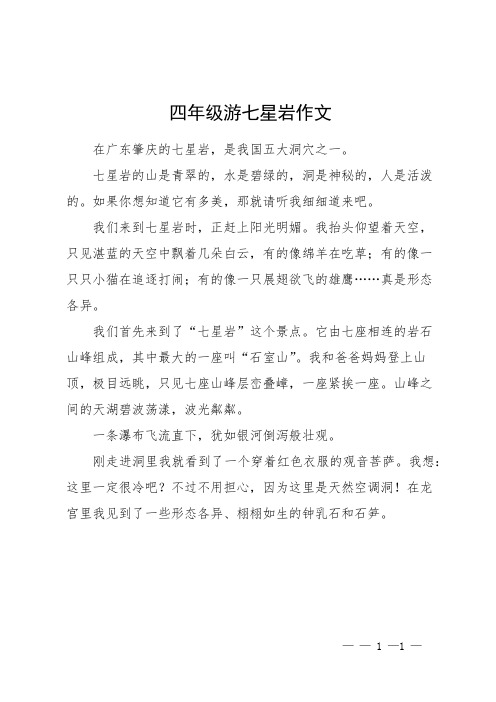 四年级游七星岩作文

在广东肇庆的七星岩，是我国五大洞穴之一。

七星岩的山是青翠的，水是碧绿的，洞是神秘的，人是活泼的。如果你想知道它有多美，那就请听我细细道来吧。

我们来到七星岩时，正赶上阳光明媚。我抬头仰望着天空，只见湛蓝的天空中飘着几朵白云，有的像绵羊在吃草；有的像一只只小猫在追逐打闹；有的像一只展翅欲飞的雄鹰……真是形态各异。

我们首先来到了“七星岩”这个景点。它由七座相连的岩石山峰组成，其中最大的一座叫“石室山”。我和爸爸妈妈登上山顶，极目远眺，只见七座山峰层峦叠嶂，一座紧挨一座。山峰之间的天湖碧波荡漾，波光粼粼。

一条瀑布飞流直下，犹如银河倒泻般壮观。

刚走进洞里我就看到了一个穿着红色衣服的观音菩萨。我想：这里一定很冷吧？不过不用担心，因为这里是天然空调洞！在龙宫里我见到了一些形态各异、栩栩如生的钟乳石和石笋。

— — 1 —1 —